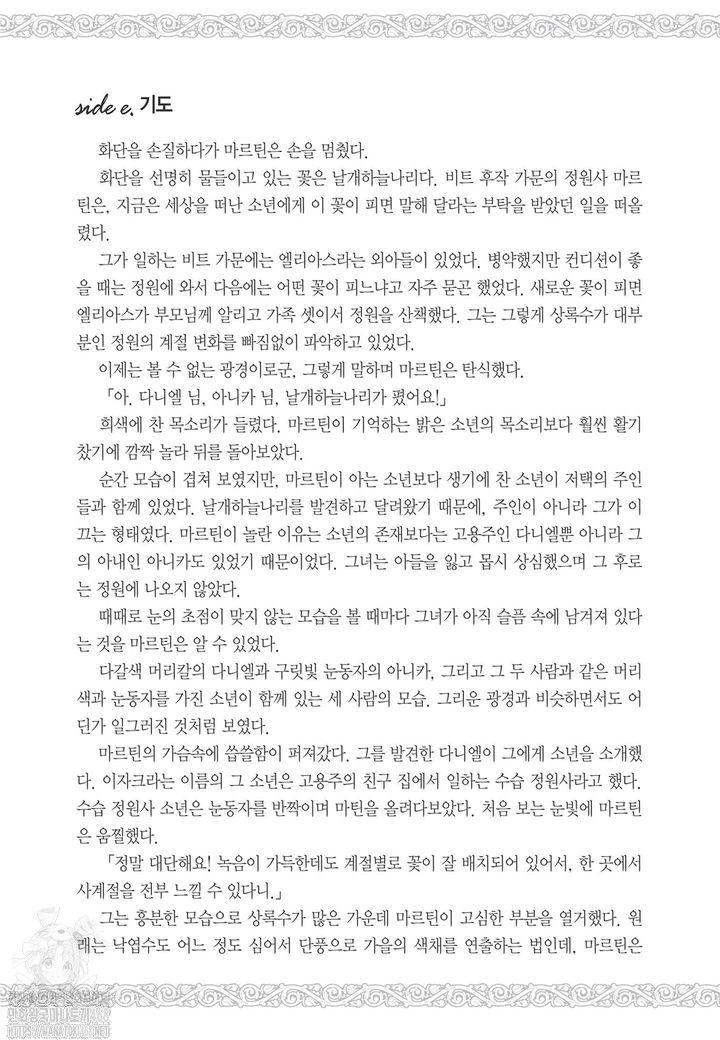 side e. 기도

화단을 손질하다가 마르틴은 손을 멈췄다.

화단을 선명히 물들이고 있는 꽃은 날개하늘나리다. 비트 후작 가문의 정원사 마르틴은, 지금은 세상을 떠난 소년에게 이 꽃이 피면 말해 달라는 부탁을 받았던 일을 떠올렸다.

그가 일하는 비트 가문에는 엘리아스라는 외아들이 있었다. 병약했지만 컨디션이 좋을 때는 정원에 와서 다음에는 어떤 꽃이 피느냐고 자주 묻곤 했었다. 새로운 꽃이 피면 엘리아스가 부모님께 알리고 가족 셋이서 정원을 산책했다. 그는 그렇게 상록수가 대부분인 정원의 계절 변화를 빠짐없이 파악하고 있었다.

이제는 볼 수 없는 광경이로군, 그렇게 말하며 마르틴은 탄식했다.

「아. 다니엘 님, 아니카 님, 날개하늘나리가 폈어요!」

희색에 찬 목소리가 들렸다. 마르틴이 기억하는 밝은 소년의 목소리보다 훨씬 활기찼기에 깜짝 놀라 뒤를 돌아보았다.

순간 모습이 겹쳐 보였지만, 마르틴이 아는 소년보다 생기에 찬 소년이 저택의 주인들과 함께 있었다. 날개하늘나리를 발견하고 달려왔기 때문에, 주인이 아니라 그가 이끄는 형태였다. 마르틴이 놀란 이유는 소년의 존재보다는 고용주인 다니엘뿐 아니라 그의 아내인 아니카도 있었기 때문이었다. 그녀는 아들을 잃고 몹시 상심했으며 그 후로는 정원에 나오지 않았다.

때때로 눈의 초점이 맞지 않는 모습을 볼 때마다 그녀가 아직 슬픔 속에 남겨져 있다는 것을 마르틴은 알 수 있었다.

다갈색 머리칼의 다니엘과 구릿빛 눈동자의 아니카, 그리고 그 두 사람과 같은 머리색과 눈동자를 가진 소년이 함께 있는 세 사람의 모습. 그리운 광경과 비슷하면서도 어딘가 일그러진 것처럼 보였다.

마르틴의 가슴속에 씁쓸함이 퍼져갔다. 그를 발견한 다니엘이 그에게 소년을 소개했다. 이자크라는 이름의 그 소년은 고용주의 친구 집에서 일하는 수습 정원사라고 했다. 수습 정원사 소년은 눈동자를 반짝이며 마틴을 올려다보았다. 처음 보는 눈빛에 마르틴은 움찔했다.

「정말 대단해요! 녹음이 가득한데도 계절별로 꽃이 잘 배치되어 있어서, 한 곳에서 사계절을 전부 느낄 수 있다니.」

그는 흥분한 모습으로 상록수가 많은 가운데 마르틴이 고심한 부분을 열거했다. 원래는 낙엽수도 어느 정도 심어서 단풍으로 가을의 색채를 연출하는 법인데, 마르틴은